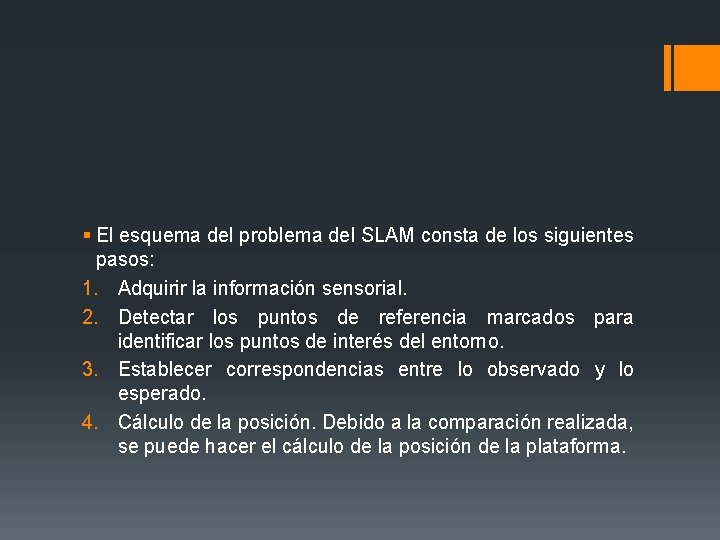 • El esquema del problema del SLAM consta de los siguientes pasos:

1. Adquirir la información sensorial.
2. Detectar los puntos de referencia marcados para identificar los puntos de interés del entorno.
3. Establecer correspondencias entre lo observado y lo esperado.
4. Cálculo de la posición. Debido a la comparación realizada, se puede hacer el cálculo de la posición de la plataforma.